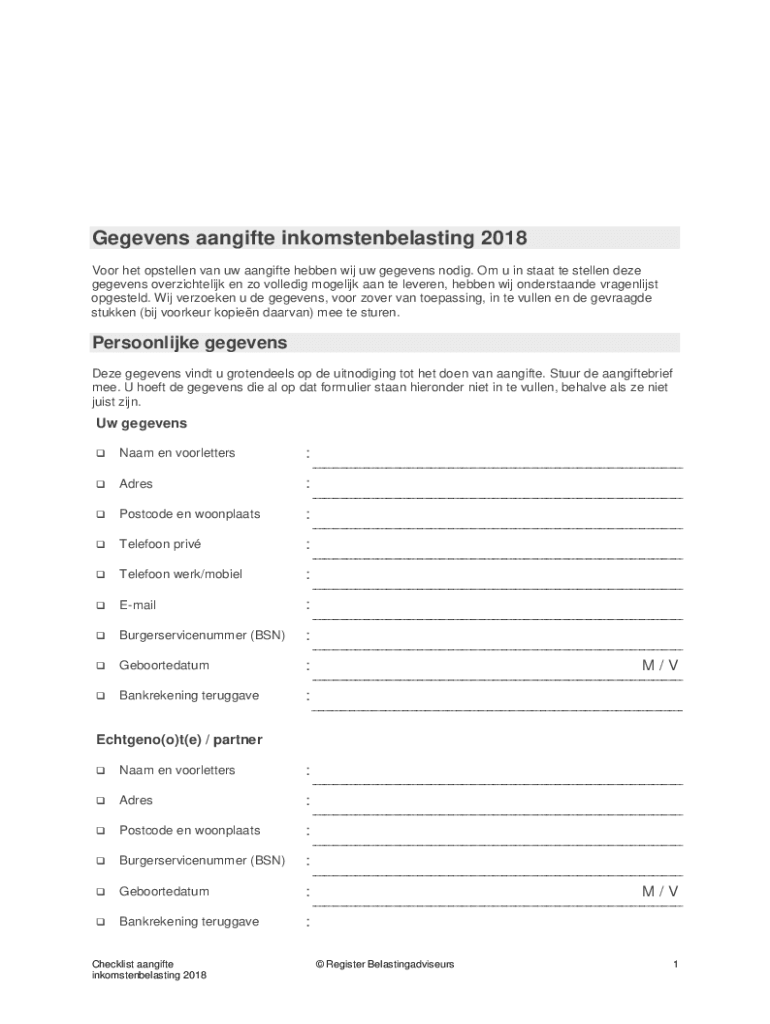 Gegevens aangifte inkomstenbelasting 2018

Voor het opstellen van uw aangifte hebben wij uw gegevens nodig. Om u in staat te stellen deze gegevens overzichtelijk en zo volledig mogelijk aan te leveren, hebben wij onderstaande vragenlijst opgesteld. Wij verzoeken u de gegevens, voor zover van toepassing, in te vullen en de gevraagde stukken (bij voorkeur kopieën daarvan) mee te sturen.

Persoonlijke gegevens

Deze gegevens vindt u grotendeels op de uitnodiging tot het doen van aangifte. Stuur de aangiftebrief mee. U hoeft de gegevens die al op dat formulier staan hieronder niet in te vullen, behalve als ze niet juist zijn.

Uw gegevens

❑ Naam en voorletters :

❑ Adres :

❑ Postcode en woonplaats :

❑ Telefoon privé :

❑ Telefoon werk/mobiel :

❑ E-mail :

❑ Burgerservicenummer (BSN) :

❑ Geboortedatum : M / V

❑ Bankrekening teruggave :

Echtgeno(o)t(e) / partner

❑ Naam en voorletters :

❑ Adres :

❑ Postcode en woonplaats :

❑ Burgerservicenummer (BSN) :

❑ Geboortedatum : M / V

❑ Bankrekening teruggave :

Checklist aangifte inkomstenbelasting 2018

© Register Belastingadviseurs

1